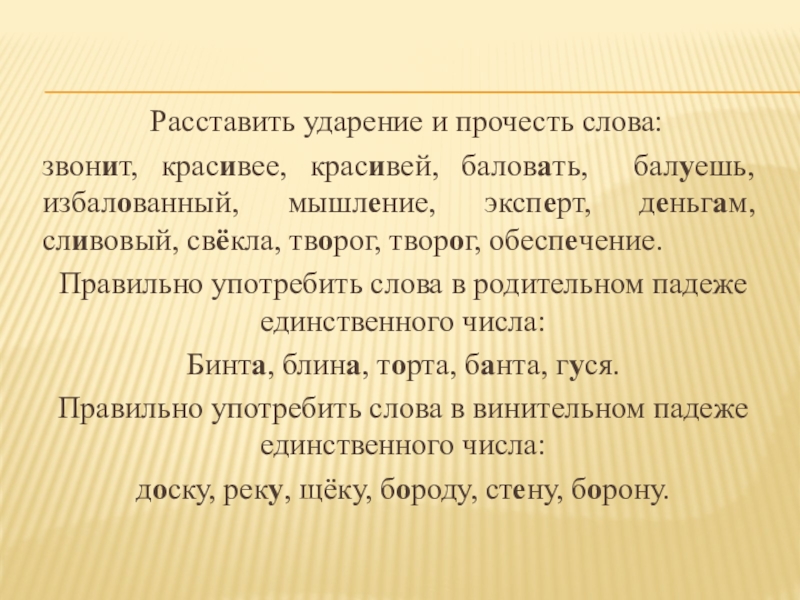 Расставить ударение и прочесть слова:

звонит, красивее, красивей, баловать, балуешь, избалованный, мышление, эксперт, деньгам, сливовый, свёкла, творог, творог, обеспечение.

Правильно употребить слова в родительном падеже единственного числа:

Бинта, блина, торта, банта, гуся.

Правильно употребить слова в винительном падеже единственного числа:

доску, реку, щёку, бороду, стену, борону.